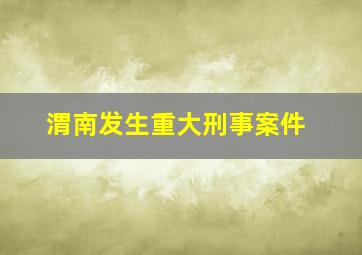 渭南发生重大刑事案件